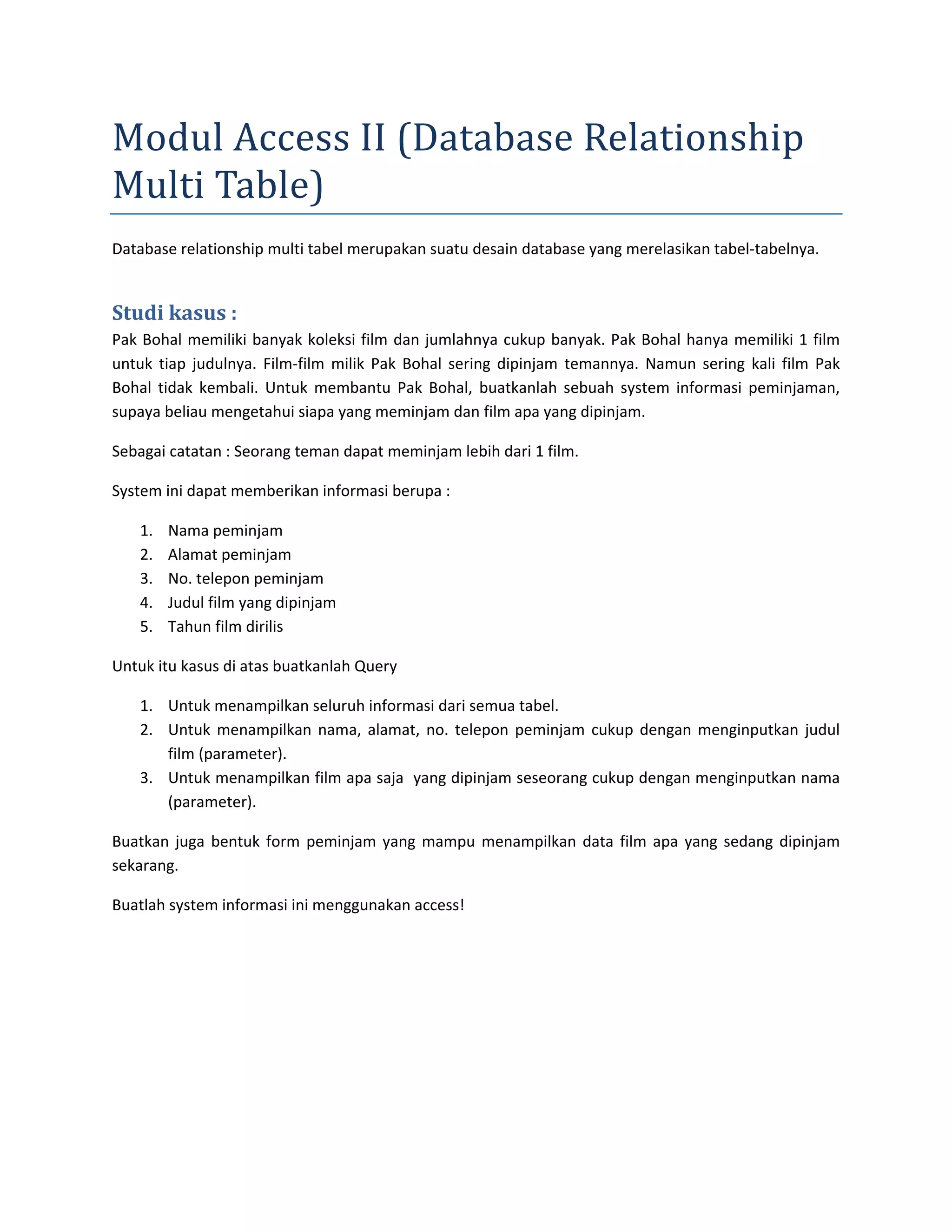 Modul Access II (Database Relationship Multi Table)

Database relationship multi tabel merupakan suatu desain database yang merelasikan tabel-tabelnya.

Studi kasus :

Pak Bohal memiliki banyak koleksi film dan jumlahnya cukup banyak. Pak Bohal hanya memiliki 1 film untuk tiap judulnya. Film-film milik Pak Bohal sering dipinjam temannya. Namun sering kali film Pak Bohal tidak kembali. Untuk membantu Pak Bohal, buatkanlah sebuah system informasi peminjaman, supaya beliau mengetahui siapa yang meminjam dan film apa yang dipinjam.

Sebagai catatan : Seorang teman dapat meminjam lebih dari 1 film.

System ini dapat memberikan informasi berupa :

1. Nama peminjam
2. Alamat peminjam
3. No. telepon peminjam
4. Judul film yang dipinjam
5. Tahun film dirilis

Untuk itu kasus di atas buatkanlah Query

1. Untuk menampilkan seluruh informasi dari semua tabel.
2. Untuk menampilkan nama, alamat, no. telepon peminjam cukup dengan menginputkan judul film (parameter).
3. Untuk menampilkan film apa saja yang dipinjam seseorang cukup dengan menginputkan nama (parameter).

Buatkan juga bentuk form peminjam yang mampu menampilkan data film apa yang sedang dipinjam sekarang.

Buatlah system informasi ini menggunakan access!